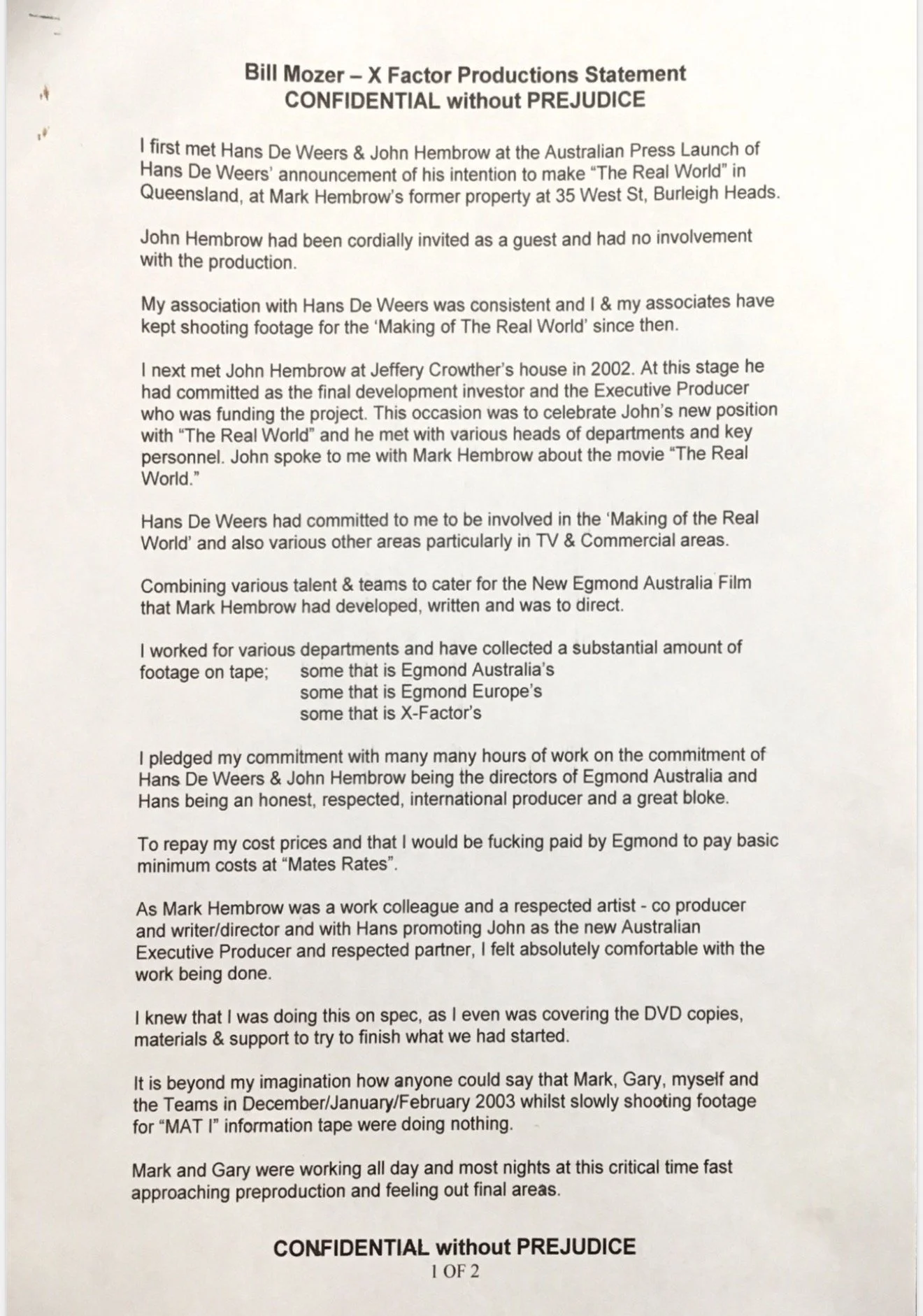 Bill Mozer – X Factor Productions Statement
CONFIDENTIAL without PREJUDICE

I first met Hans De Weers & John Hembrow at the Australian Press Launch of Hans De Weers' announcement of his intention to make "The Real World" in Queensland, at Mark Hembrow's former property at 35 West St, Burleigh Heads.

John Hembrow had been cordially invited as a guest and had no involvement with the production.

My association with Hans De Weers was consistent and I & my associates have kept shooting footage for the 'Making of The Real World' since then.

I next met John Hembrow at Jeffery Crowther's house in 2002. At this stage he had committed as the final development investor and the Executive Producer who was funding the project. This occasion was to celebrate John's new position with "The Real World" and he met with various heads of departments and key personnel. John spoke to me with Mark Hembrow about the movie "The Real World."

Hans De Weers had committed to me to be involved in the 'Making of the Real World' and also various other areas particularly in TV & Commercial areas.

Combining various talent & teams to cater for the New Egmond Australia Film that Mark Hembrow had developed, written and was to direct.

I worked for various departments and have collected a substantial amount of footage on tape; some that is Egmond Australia's
some that is Egmond Europe's
some that is X-Factor's

I pledged my commitment with many many hours of work on the commitment of Hans De Weers & John Hembrow being the directors of Egmond Australia and Hans being an honest, respected, international producer and a great bloke.

To repay my cost prices and that I would be fucking paid by Egmond to pay basic minimum costs at "Mates Rates".

As Mark Hembrow was a work colleague and a respected artist - co producer and writer/director and with Hans promoting John as the new Australian Executive Producer and respected partner, I felt absolutely comfortable with the work being done.

I knew that I was doing this on spec, as I even was covering the DVD copies, materials & support to try to finish what we had started.

It is beyond my imagination how anyone could say that Mark, Gary, myself and the Teams in December/January/February 2003 whilst slowly shooting footage for "MAT I" information tape were doing nothing.

Mark and Gary were working all day and most nights at this critical time fast approaching preproduction and feeling out final areas.

CONFIDENTIAL without PREJUDICE
1 OF 2